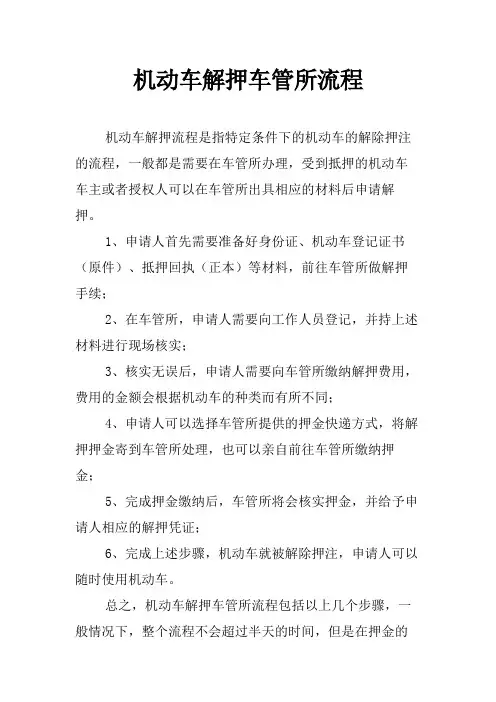 机动车解押车管所流程

机动车解押流程是指特定条件下的机动车的解除押注的流程，一般都是需要在车管所办理，受到抵押的机动车车主或者授权人可以在车管所出具相应的材料后申请解押。

1、申请人首先需要准备好身份证、机动车登记证书（原件）、抵押回执（正本）等材料，前往车管所做解押手续；

2、在车管所，申请人需要向工作人员登记，并持上述材料进行现场核实；

3、核实无误后，申请人需要向车管所缴纳解押费用，费用的金额会根据机动车的种类而有所不同；

4、申请人可以选择车管所提供的押金快递方式，将解押押金寄到车管所处理，也可以亲自前往车管所缴纳押金；

5、完成押金缴纳后，车管所将会核实押金，并给予申请人相应的解押凭证；

6、完成上述步骤，机动车就被解除押注，申请人可以随时使用机动车。

总之，机动车解押车管所流程包括以上几个步骤，一般情况下，整个流程不会超过半天的时间，但是在押金的